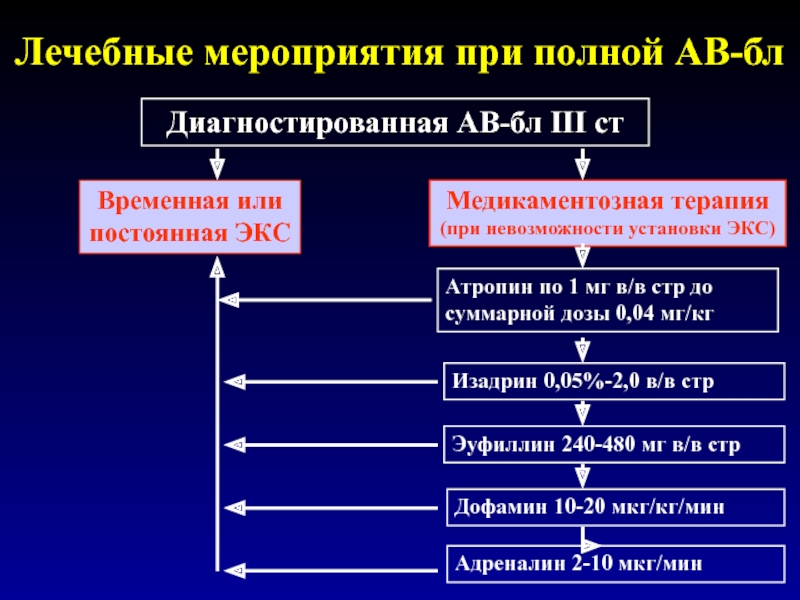 Лечебные мероприятия при полной АВ-бл

Диагностированная АВ-бл III ст

Временная или постоянная ЭКС

Медикаментозная терапия
(при невозможности установки ЭКС)

Атропин по 1 мг в/в стр до суммарной дозы 0,04 мг/кг

Изадрин 0,05%-2,0 в/в стр

Эуфиллин 240-480 мг в/в стр

Дофамин 10-20 мкг/кг/мин

Адреналин 2-10 мкг/мин